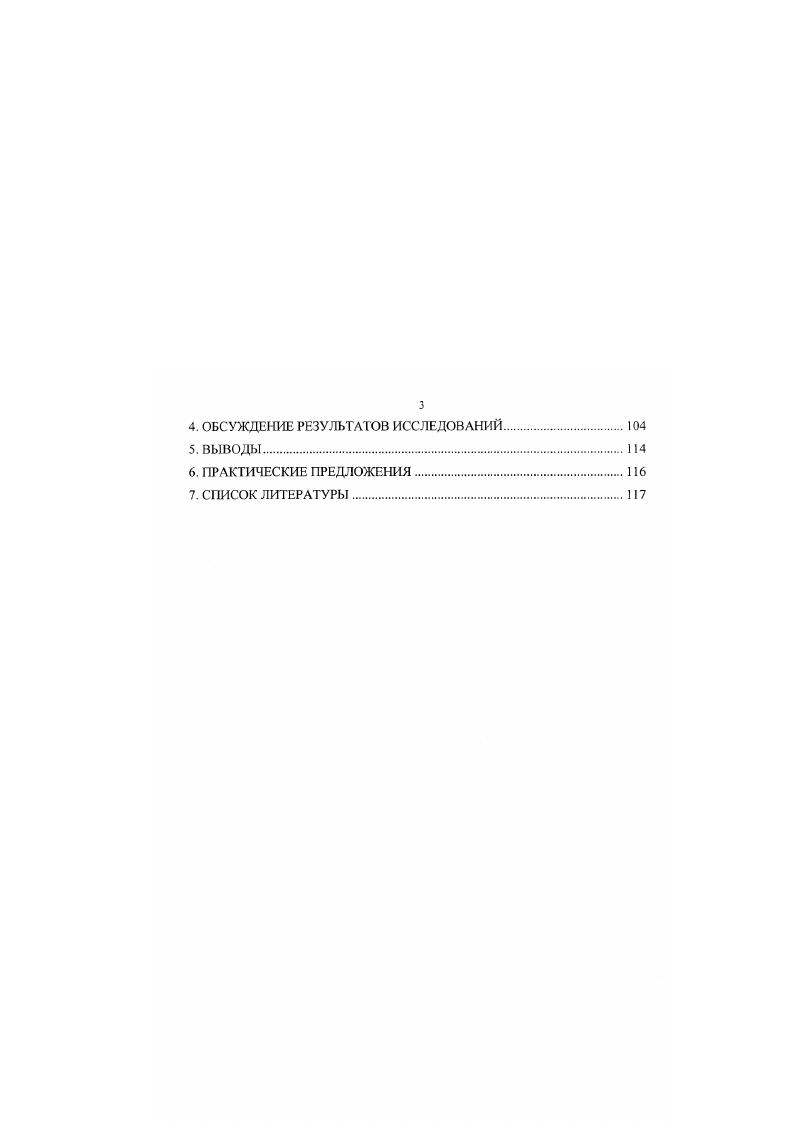 3

4. ОБСУЖДЕНИЕ РЕЗУЛЬТАТОВ ИССЛЕДОВАНИЙ 104
5. ВЫВОДЫ 114
6. ПРАКТИЧЕСКИЕ ПРЕДЛОЖЕНИЯ 116
7. СПИСОК ЛИТЕРАТУРЫ 117